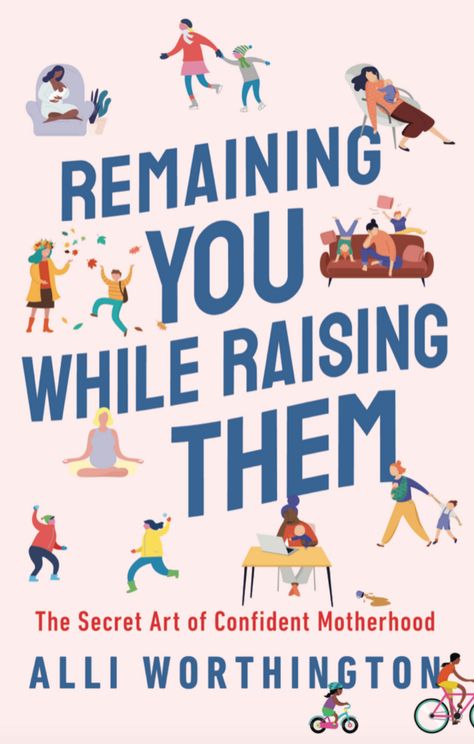 REMAINING YOU WHILE RAISING THEM

The Secret Art of Confident Motherhood

ALLI WORTHINGTON